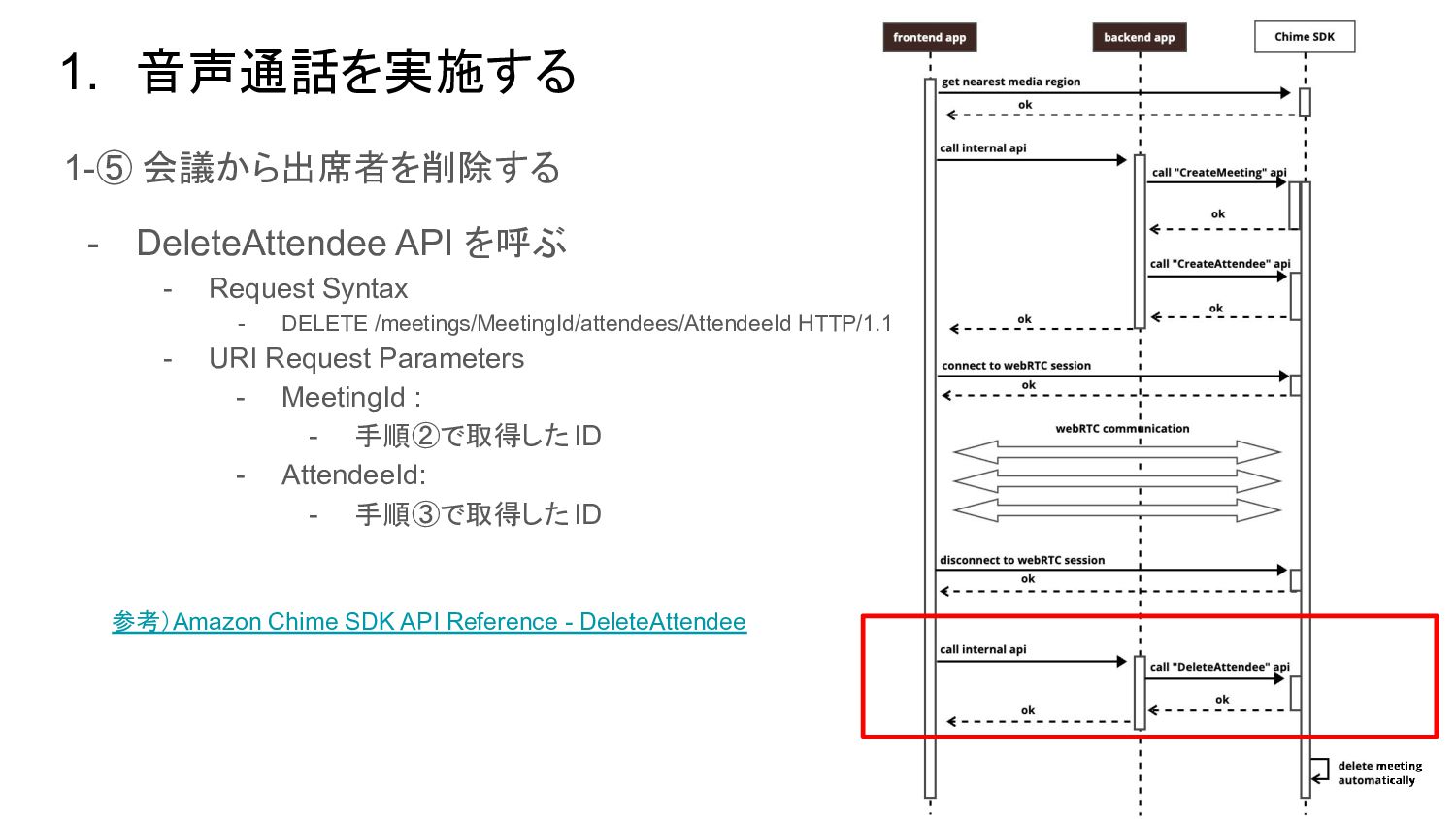 1. 音声通話を実施する

1-⑤ 会議から出席者を削除する

- DeleteAttendee API を呼ぶ
  - Request Syntax
    - DELETE /meetings/MeetingId/attendees/AttendeeId HTTP/1.1
  - URI Request Parameters
    - MeetingId :
      - 手順②で取得した ID
    - AttendeeId:
      - 手順③で取得した ID

参考）Amazon Chime SDK API Reference - DeleteAttendee

frontend app
backend app
Chime SDK
get nearest media region
ok
call internal api
call "CreateMeeting" api
ok
call "CreateAttendee" api
ok
ok
connect to webRTC session
ok
webRTC communication
disconnect to webRTC session
ok
call internal api
call "DeleteAttendee" api
ok
ok
delete meeting automatically